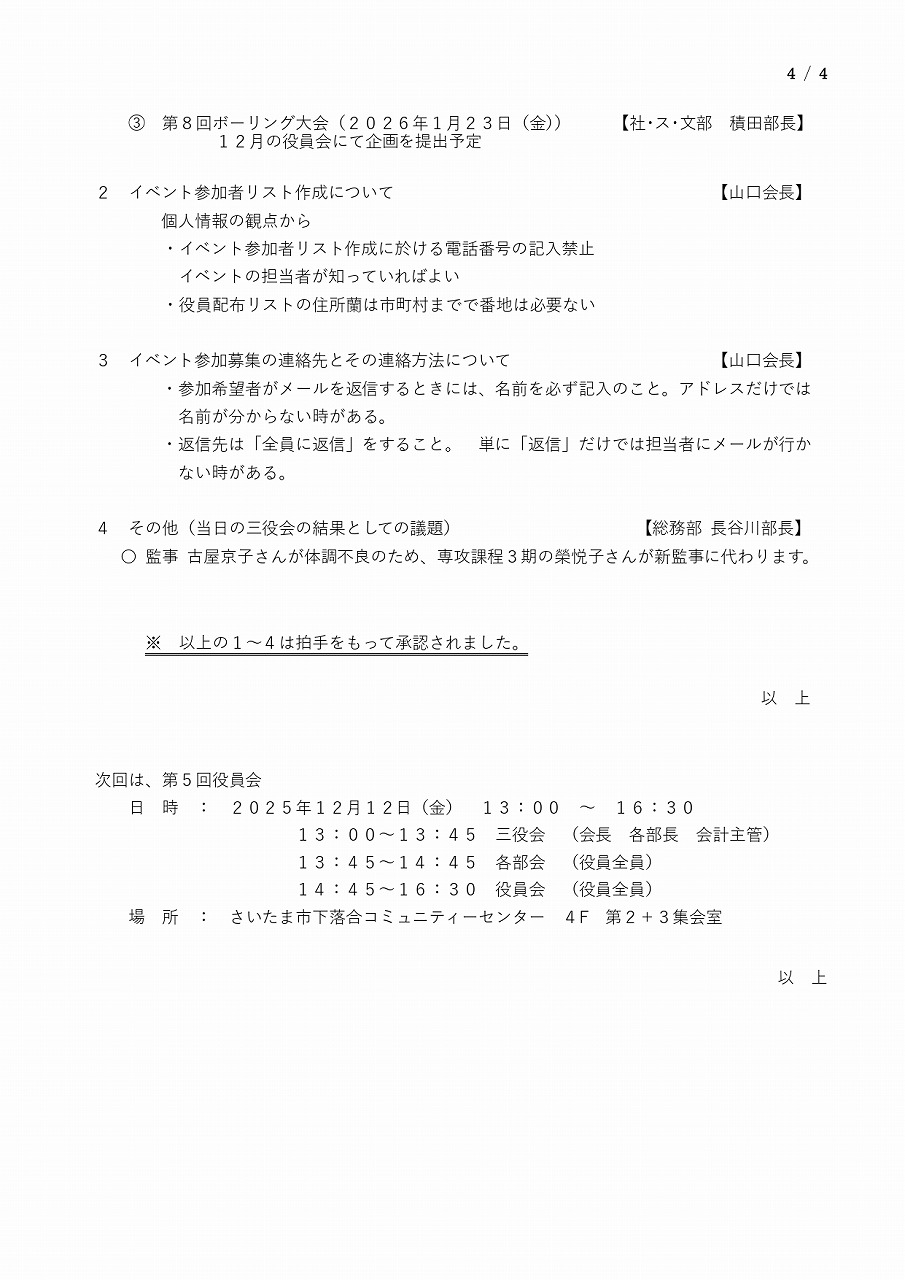 4 / 4

③　第８回ボーリング大会（２０２６年1月２３日（金））　　【社･ス･文部　積田部長】
１２月の役員会にて企画を提出予定

２　イベント参加者リスト作成について　【山口会長】
個人情報の観点から
・イベント参加者リスト作成に於ける電話番号の記入禁止
イベントの担当者が知っていればよい
・役員配布リストの住所蘭は市町村までで番地は必要ない

３　イベント参加募集の連絡先とその連絡方法について　【山口会長】
・参加希望者がメールを返信するときには、名前を必ず記入のこと。アドレスだけでは名前が分からない時がある。
・返信先は「全員に返信」をすること。　単に「返信」だけでは担当者にメールが行かない時がある。

４　その他（当日の三役会の結果としての議題）　【総務部 長谷川部長】
○ 監事 古屋京子さんが体調不良のため、専攻課程３期の榮悦子さんが新監事に代わります。

※　以上の１～４は拍手をもって承認されました。

以　上

次回は、第５回役員会
日　時　：　２０２５年12月12日（金）　１３：００　～　１６：３０
１３：００～１３：４５　三役会　（会長　各部長　会計主管）
１３：４５～１４：４５　各部会　（役員全員）
１４：４５～１６：３０　役員会　（役員全員）
場　所　：　さいたま市下落合コミュニティーセンター　４F　第２＋３集会室

以　上